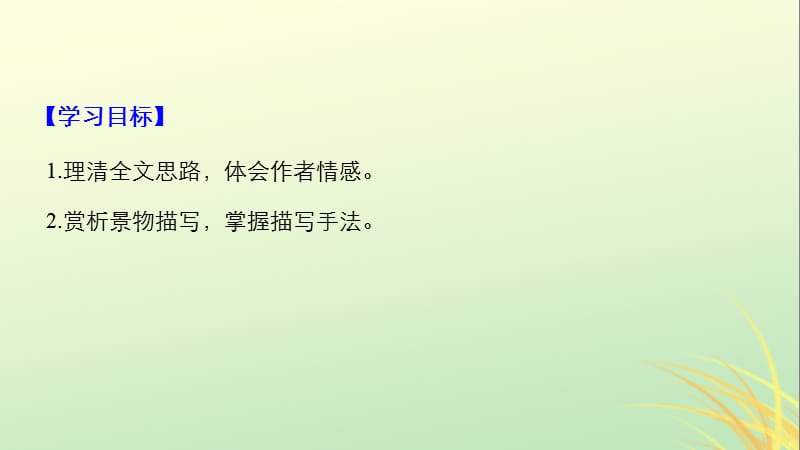 【学习目标】

1.理清全文思路，体会作者情感。

2.赏析景物描写，掌握描写手法。